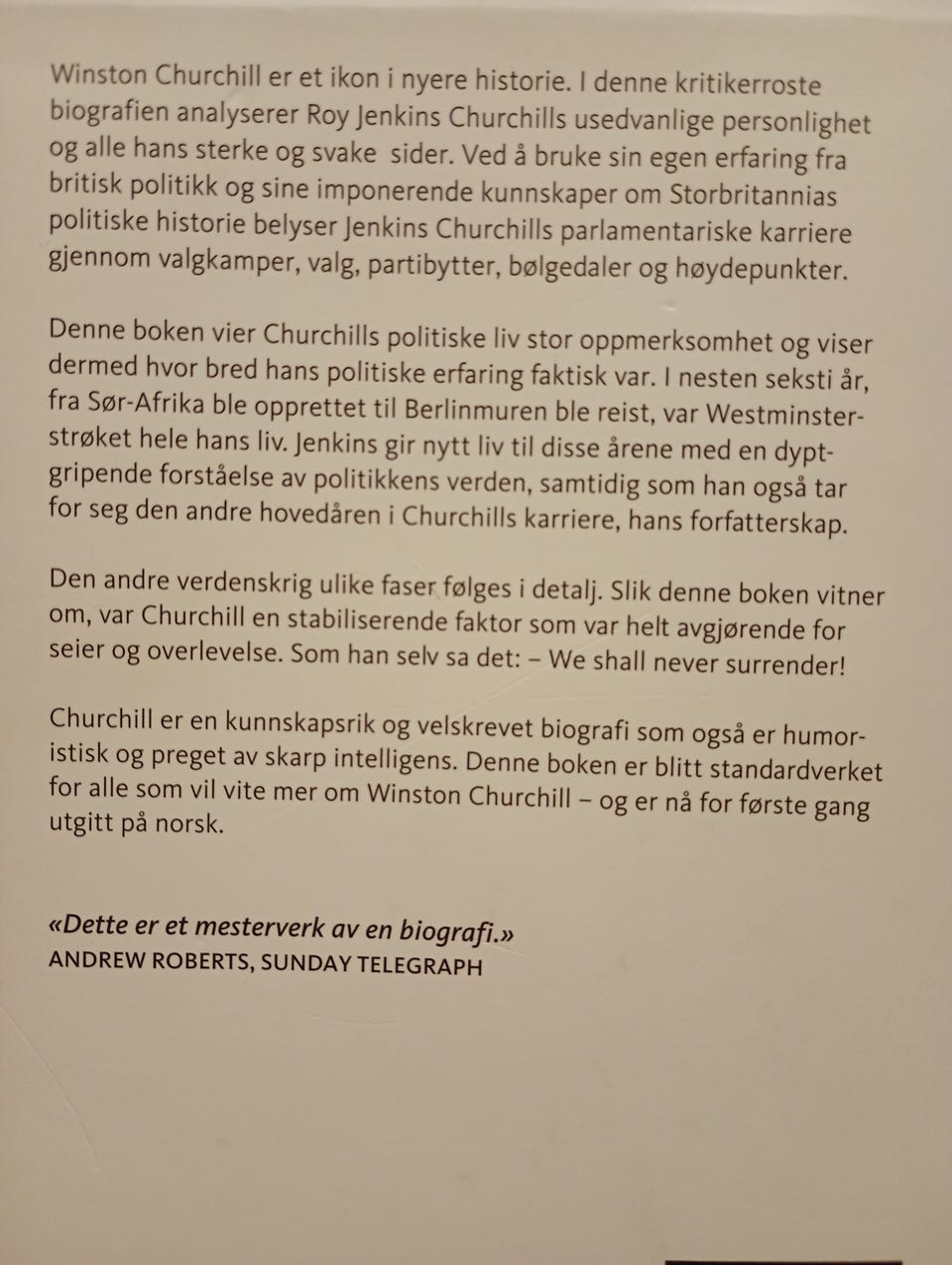 Winston Churchill er et ikon i nyere historie. I denne kritikerroste biografien analyserer Roy Jenkins Churchills usedvanlige personlighet og alle hans sterke og svake sider. Ved å bruke sin egen erfaring fra britisk politikk og sine imponerende kunnskaper om Storbritannias politiske historie belyser Jenkins Churchills parlamentariske karriere gjennom valgkamper, valg, partibytter, bølgedaler og høydepunkter.

Denne boken vier Churchills politiske liv stor oppmerksomhet og viser dermed hvor bred hans politiske erfaring faktisk var. I nesten seksti år, fra Sør-Afrika ble opprettet til Berlinmuren ble reist, var Westminsterstrøket hele hans liv. Jenkins gir nytt liv til disse årene med en dyptgripende forståelse av politikkens verden, samtidig som han også tar for seg den andre hovedåren i Churchills karriere, hans forfatterskap.

Den andre verdenskrig ulike faser følges i detalj. Slik denne boken vitner om, var Churchill en stabiliserende faktor som var helt avgjørende for seier og overlevelse. Som han selv sa det: – We shall never surrender!

Churchill er en kunnskapsrik og velskrevet biografi som også er humoristisk og preget av skarp intelligens. Denne boken er blitt standardverket for alle som vil vite mer om Winston Churchill – og er nå for første gang utgitt på norsk.

«Dette er et mesterverk av en biografi.»
ANDREW ROBERTS, SUNDAY TELEGRAPH